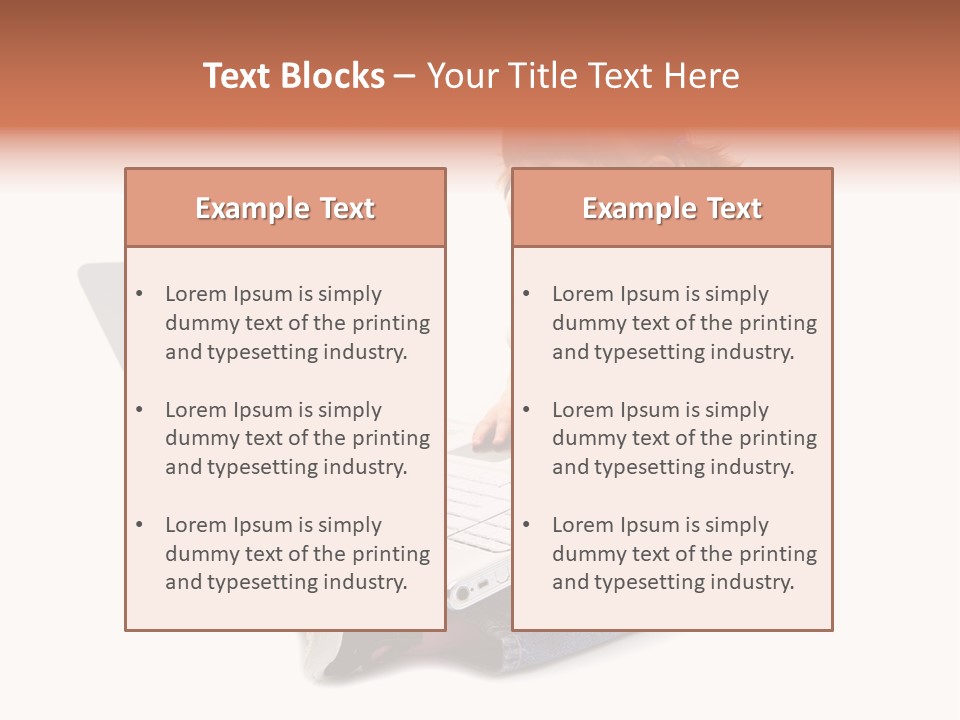 Text Blocks – Your Title Text Here

Example Text

• Lorem Ipsum is simply dummy text of the printing and typesetting industry.

• Lorem Ipsum is simply dummy text of the printing and typesetting industry.

• Lorem Ipsum is simply dummy text of the printing and typesetting industry.

Example Text

• Lorem Ipsum is simply dummy text of the printing and typesetting industry.

• Lorem Ipsum is simply dummy text of the printing and typesetting industry.

• Lorem Ipsum is simply dummy text of the printing and typesetting industry.